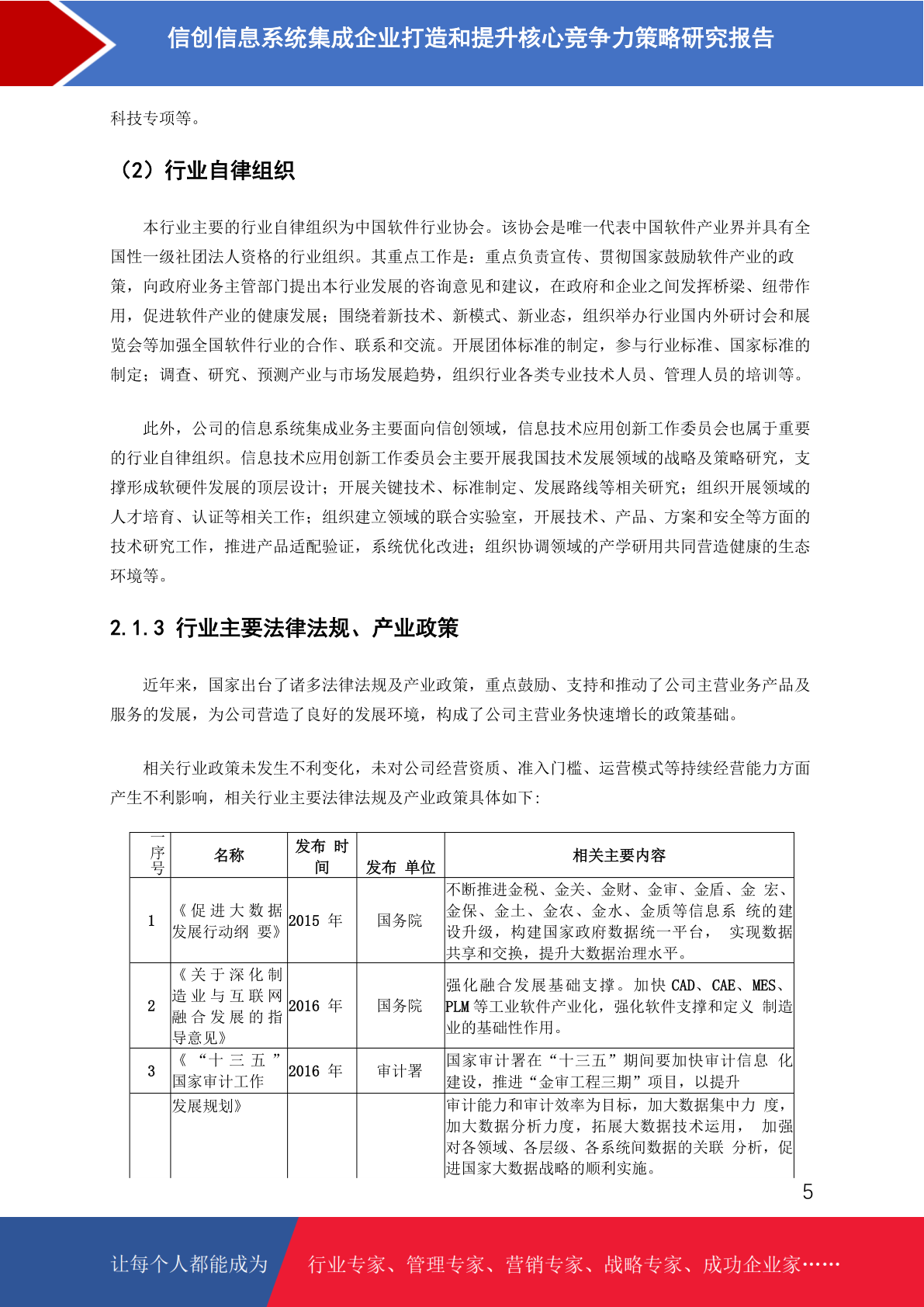 信创信息系统集成企业打造和提升核心竞争力策略研究报告

科技专项等。

（2）行业自律组织

本行业主要的行业自律组织为中国软件行业协会。该协会是唯一代表中国软件产业界并具有全国性一级社团法人资格的行业组织。其重点工作是：重点负责宣传、贯彻国家鼓励软件产业的政策，向政府业务主管部门提出本行业发展的咨询意见和建议，在政府和企业之间发挥桥梁、纽带作用，促进软件产业的健康发展；围绕着新技术、新模式、新业态，组织举办行业国内外研讨会和展览会等加强全国软件行业的合作、联系和交流。开展团体标准的制定，参与行业标准、国家标准的制定；调查、研究、预测产业与市场发展趋势，组织行业各类专业技术人员、管理人员的培训等。

此外，公司的信息系统集成业务主要面向信创领域，信息技术应用创新工作委员会也属于重要的行业自律组织。信息技术应用创新工作委员会主要开展我国技术发展领域的战略及策略研究，支撑形成软硬件发展的顶层设计；开展关键技术、标准制定、发展路线等相关研究；组织开展领域的人才培育、认证等相关工作；组织建立领域的联合实验室，开展技术、产品、方案和安全等方面的技术研究工作，推进产品适配验证，系统优化改进；组织协调领域的产学研用共同营造健康的生态环境等。

2.1.3 行业主要法律法规、产业政策

近年来，国家出台了诸多法律法规及产业政策，重点鼓励、支持和推动了公司主营业务产品及服务的发展，为公司营造了良好的发展环境，构成了公司主营业务快速增长的政策基础。

相关行业政策未发生不利变化，未对公司经营资质、准入门槛、运营模式等持续经营能力方面产生不利影响，相关行业主要法律法规及产业政策具体如下：

| 序号 | 名称 | 发布 时间 | 发布 单位 | 相关主要内容 |
|---|---|---|---|---|
| 1 | 《促进大数据发展行动纲 要》 | 2015 年 | 国务院 | 不断推进金税、金关、金财、金审、金盾、金 宏、金保、金土、金农、金水、金质等信息系 统的建设升级，构建国家政府数据统一平台， 实现数据共享和交换，提升大数据治理水平。 |
| 2 | 《关于深化制造业与互联网融合发展的指导意见》 | 2016 年 | 国务院 | 强化融合发展基础支撑。加快 CAD、CAE、MES、PLM 等工业软件产业化，强化软件支撑和定义 制造业的基础性作用。 |
| 3 | 《“十三五”国家审计工作 | 2016 年 | 审计署 | 国家审计署在“十三五”期间要加快审计信息 化建设，推进“金审工程三期”项目，以提升 |
| | 发展规划》 | | | 审计能力和审计效率为目标，加大数据集中力 度，加大数据分析力度，拓展大数据技术运用， 加强对各领域、各层级、各系统间数据的关联 分析，促进国家大数据战略的顺利实施。 |

5

让每个人都能成为 行业专家、管理专家、营销专家、战略专家、成功企业家……